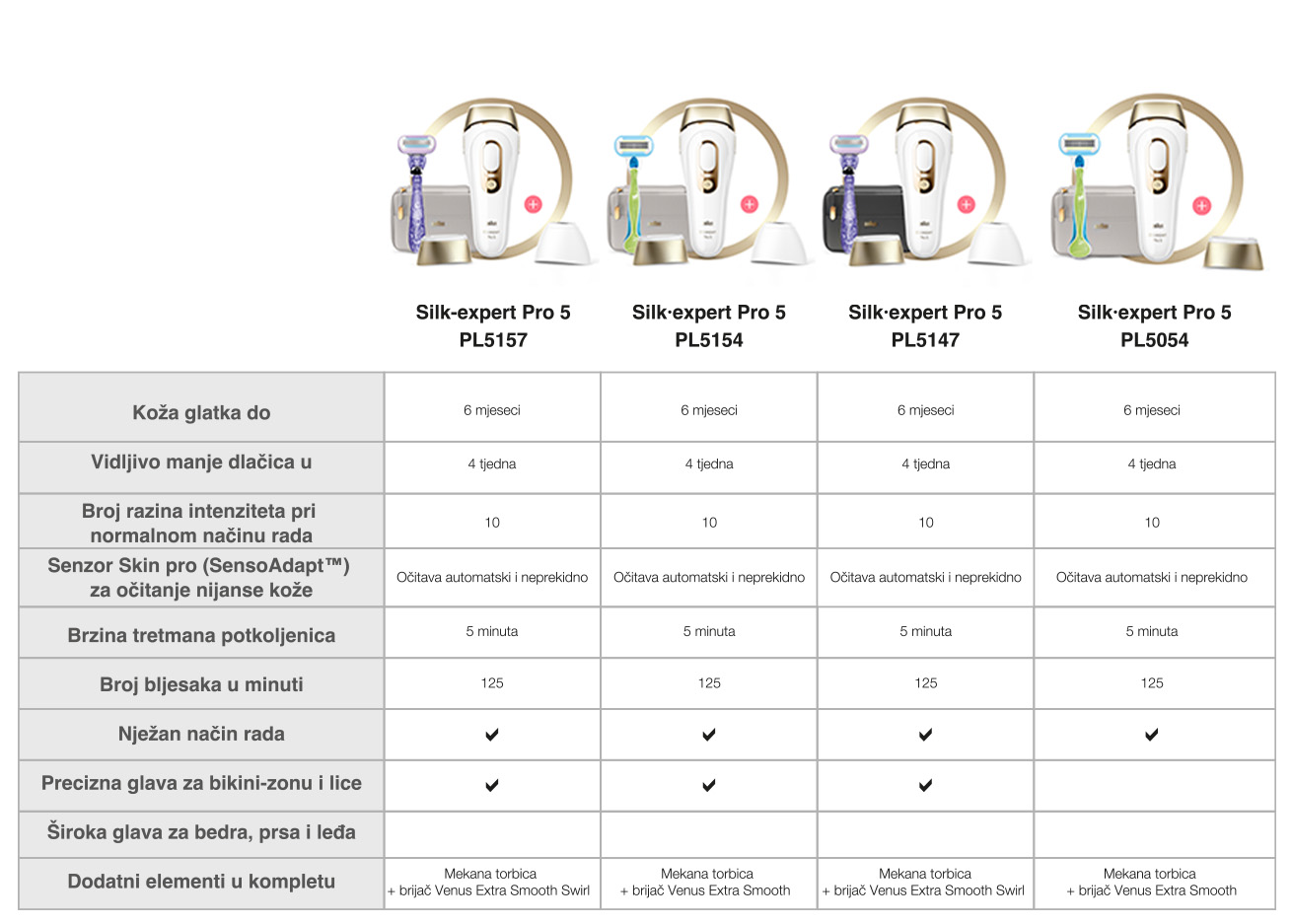 | | Silk-expert Pro 5 PL5157 | Silk·expert Pro 5 PL5154 | Silk·expert Pro 5 PL5147 | Silk·expert Pro 5 PL5054 |
|---|---|---|---|---|
| Koža glatka do | 6 mjeseci | 6 mjeseci | 6 mjeseci | 6 mjeseci |
| Vidljivo manje dlačica u | 4 tjedna | 4 tjedna | 4 tjedna | 4 tjedna |
| Broj razina intenziteta pri normalnom načinu rada | 10 | 10 | 10 | 10 |
| Senzor Skin pro (SensoAdapt™) za očitanje nijanse kože | Očitava automatski i neprekidno | Očitava automatski i neprekidno | Očitava automatski i neprekidno | Očitava automatski i neprekidno |
| Brzina tretmana potkoljenica | 5 minuta | 5 minuta | 5 minuta | 5 minuta |
| Broj bljesaka u minuti | 125 | 125 | 125 | 125 |
| Nježan način rada | ✔ | ✔ | ✔ | ✔ |
| Precizna glava za bikini-zonu i lice | ✔ | ✔ | ✔ | |
| Široka glava za bedra, prsa i leđa | | | | |
| Dodatni elementi u kompletu | Mekana torbica + brijač Venus Extra Smooth Swirl | Mekana torbica + brijač Venus Extra Smooth | Mekana torbica + brijač Venus Extra Smooth Swirl | Mekana torbica + brijač Venus Extra Smooth |